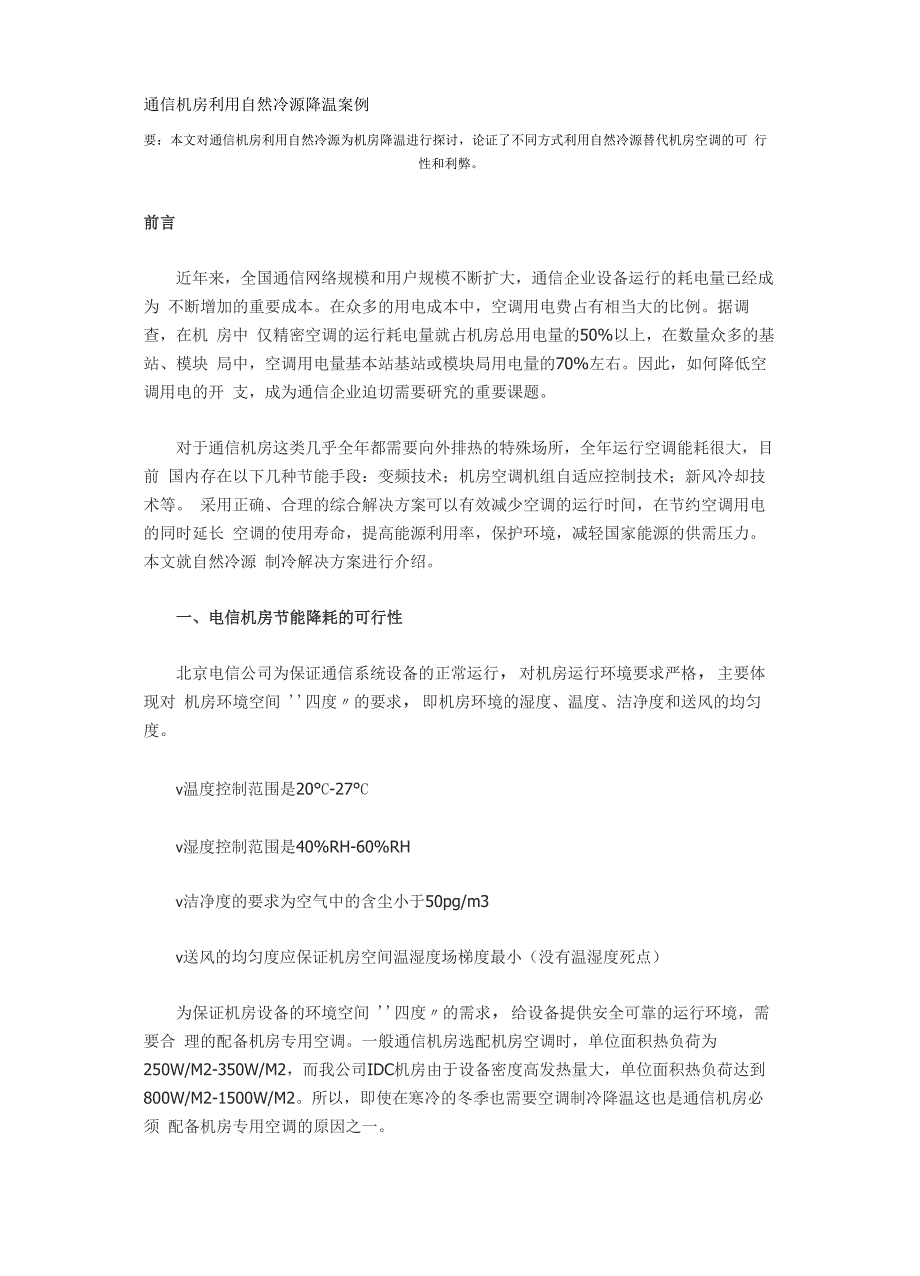 通信机房利用自然冷源降温案例

要：本文对通信机房利用自然冷源为机房降温进行探讨，论证了不同方式利用自然冷源替代机房空调的可 行性和利弊。

前言

近年来，全国通信网络规模和用户规模不断扩大，通信企业设备运行的耗电量已经成为 不断增加的重要成本。在众多的用电成本中，空调用电费占有相当大的比例。据调查，在机 房中 仅精密空调的运行耗电量就占机房总用电量的50%以上，在数量众多的基站、模块 局中，空调用电量基本站基站或模块局用电量的70%左右。因此，如何降低空调用电的开 支，成为通信企业迫切需要研究的重要课题。

对于通信机房这类几乎全年都需要向外排热的特殊场所，全年运行空调能耗很大，目前 国内存在以下几种节能手段：变频技术；机房空调机组自适应控制技术；新风冷却技术等。 采用正确、合理的综合解决方案可以有效减少空调的运行时间，在节约空调用电的同时延长 空调的使用寿命，提高能源利用率，保护环境，减轻国家能源的供需压力。本文就自然冷源 制冷解决方案进行介绍。

一、电信机房节能降耗的可行性

北京电信公司为保证通信系统设备的正常运行，对机房运行环境要求严格，主要体现对 机房环境空间 ''四度〃的要求，即机房环境的湿度、温度、洁净度和送风的均匀度。

v温度控制范围是20°C-27°C

v湿度控制范围是40%RH-60%RH

v洁净度的要求为空气中的含尘小于50pg/m3

v送风的均匀度应保证机房空间温湿度场梯度最小（没有温湿度死点）

为保证机房设备的环境空间 ''四度〃的需求，给设备提供安全可靠的运行环境，需要合 理的配备机房专用空调。一般通信机房选配机房空调时，单位面积热负荷为250W/M2-350W/M2，而我公司IDC机房由于设备密度高发热量大，单位面积热负荷达到800W/M2-1500W/M2。所以，即使在寒冷的冬季也需要空调制冷降温这也是通信机房必须 配备机房专用空调的原因之一。